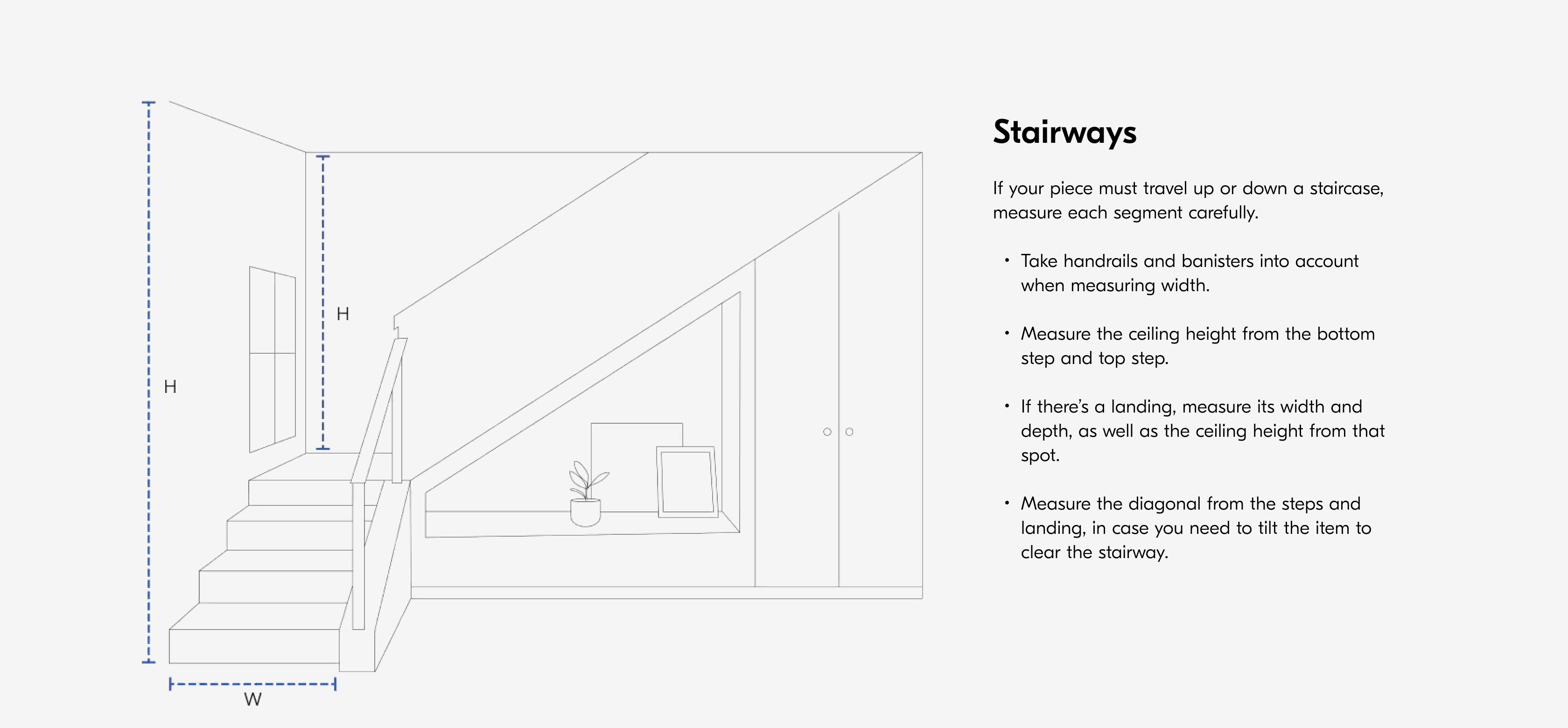 H

H

W

Stairways

If your piece must travel up or down a staircase, measure each segment carefully.

• Take handrails and banisters into account when measuring width.

• Measure the ceiling height from the bottom step and top step.

• If there's a landing, measure its width and depth, as well as the ceiling height from that spot.

• Measure the diagonal from the steps and landing, in case you need to tilt the item to clear the stairway.